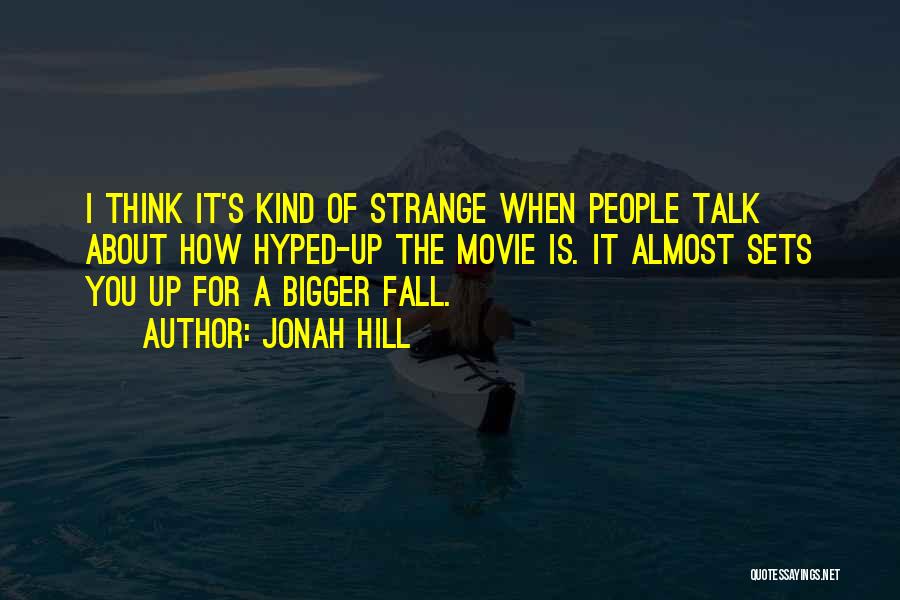 I THINK IT'S KIND OF STRANGE WHEN PEOPLE TALK ABOUT HOW HYPED-UP THE MOVIE IS. IT ALMOST SETS YOU UP FOR A BIGGER FALL.

AUTHOR: JONAH HILL

QUOTESSAYINGS.NET